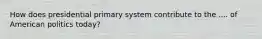 How does presidential primary system contribute to the .... of American politics today?